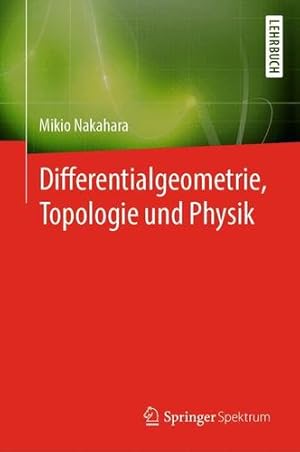 LEHRBUCH

Mikio Nakahara

Differentialgeometrie, Topologie und Physik

Springer Spektrum